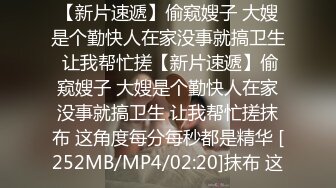 【新片速遞】偷窥嫂子 大嫂是个勤快人在家没事就搞卫生 让我帮忙搓【新片速遞】偷窥嫂子 大嫂是个勤快人在家没事就搞卫生 让我帮忙搓抹布 这角度每分每秒都是精华 [252MB/MP4/02:20]抹布 这